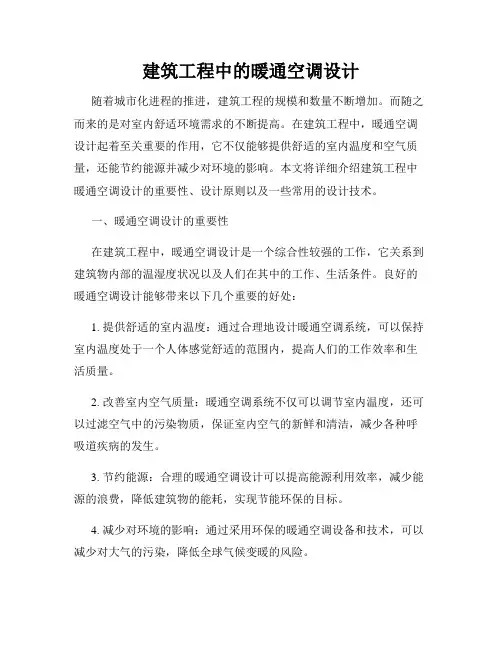 建筑工程中的暖通空调设计

随着城市化进程的推进，建筑工程的规模和数量不断增加。而随之而来的是对室内舒适环境需求的不断提高。在建筑工程中，暖通空调设计起着至关重要的作用，它不仅能够提供舒适的室内温度和空气质量，还能节约能源并减少对环境的影响。本文将详细介绍建筑工程中暖通空调设计的重要性、设计原则以及一些常用的设计技术。

一、暖通空调设计的重要性

在建筑工程中，暖通空调设计是一个综合性较强的工作，它关系到建筑物内部的温湿度状况以及人们在其中的工作、生活条件。良好的暖通空调设计能够带来以下几个重要的好处：

1. 提供舒适的室内温度：通过合理地设计暖通空调系统，可以保持室内温度处于一个人体感觉舒适的范围内，提高人们的工作效率和生活质量。

2. 改善室内空气质量：暖通空调系统不仅可以调节室内温度，还可以过滤空气中的污染物质，保证室内空气的新鲜和清洁，减少各种呼吸道疾病的发生。

3. 节约能源：合理的暖通空调设计可以提高能源利用效率，减少能源的浪费，降低建筑物的能耗，实现节能环保的目标。

4. 减少对环境的影响：通过采用环保的暖通空调设备和技术，可以减少对大气的污染，降低全球气候变暖的风险。